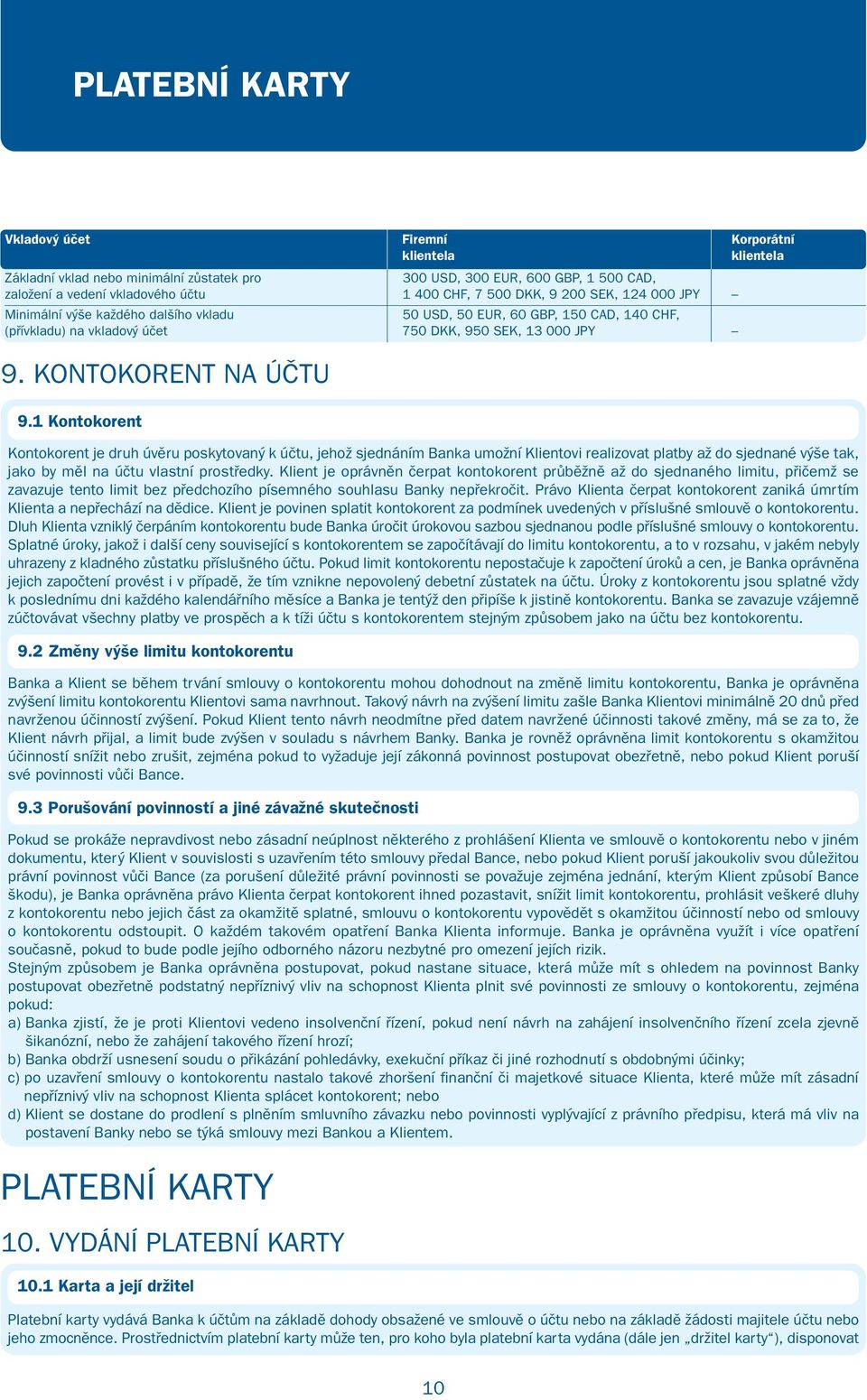 PLATEBNÍ KARTY

| Vkladový účet | Firemní klientela | Korporátní klientela |
|---|---|---|
| Základní vklad nebo minimální zůstatek pro založení a vedení vkladového účtu | 300 USD, 300 EUR, 600 GBP, 1 500 CAD, 1 400 CHF, 7 500 DKK, 9 200 SEK, 124 000 JPY | – |
| Minimální výše každého dalšího vkladu (přívkladu) na vkladový účet | 50 USD, 50 EUR, 60 GBP, 150 CAD, 140 CHF, 750 DKK, 950 SEK, 13 000 JPY | – |

9. KONTOKORENT NA ÚČTU

9.1 Kontokorent

Kontokorent je druh úvěru poskytovaný k účtu, jehož sjednáním Banka umožní Klientovi realizovat platby až do sjednané výše tak, jako by měl na účtu vlastní prostředky. Klient je oprávněn čerpat kontokorent průběžně až do sjednaného limitu, přičemž se zavazuje tento limit bez předchozího písemného souhlasu Banky nepřekročit. Právo Klienta čerpat kontokorent zaniká úmrtím Klienta a nepřechází na dědice. Klient je povinen splatit kontokorent za podmínek uvedených v příslušné smlouvě o kontokorentu. Dluh Klienta vzniklý čerpáním kontokorentu bude Banka úročit úrokovou sazbou sjednanou podle příslušné smlouvy o kontokorentu. Splatné úroky, jakož i další ceny související s kontokorentem se započítávají do limitu kontokorentu, a to v rozsahu, v jakém nebyly uhrazeny z kladného zůstatku příslušného účtu. Pokud limit kontokorentu nepostačuje k započtení úroků a cen, je Banka oprávněna jejich započtení provést i v případě, že tím vznikne nepovolený debetní zůstatek na účtu. Úroky z kontokorentu jsou splatné vždy k poslednímu dni každého kalendářního měsíce a Banka je tentýž den připíše k jistině kontokorentu. Banka se zavazuje vzájemně zúčtovávat všechny platby ve prospěch a k tíži účtu s kontokorentem stejným způsobem jako na účtu bez kontokorentu.

9.2 Změny výše limitu kontokorentu

Banka a Klient se během trvání smlouvy o kontokorentu mohou dohodnout na změně limitu kontokorentu, Banka je oprávněna zvýšení limitu kontokorentu Klientovi sama navrhnout. Takový návrh na zvýšení limitu zašle Banka Klientovi minimálně 20 dnů před navrženou účinností zvýšení. Pokud Klient tento návrh neodmítne před datem navržené účinnosti takové změny, má se za to, že Klient návrh přijal, a limit bude zvýšen v souladu s návrhem Banky. Banka je rovněž oprávněna limit kontokorentu s okamžitou účinností snížit nebo zrušit, zejména pokud to vyžaduje její zákonná povinnost postupovat obezřetně, nebo pokud Klient poruší své povinnosti vůči Bance.

9.3 Porušování povinností a jiné závažné skutečnosti

Pokud se prokáže nepravdivost nebo zásadní neúplnost některého z prohlášení Klienta ve smlouvě o kontokorentu nebo v jiném dokumentu, který Klient v souvislosti s uzavřením této smlouvy předal Bance, nebo pokud Klient poruší jakoukoliv svou důležitou právní povinnost vůči Bance (za porušení důležité právní povinnosti se považuje zejména jednání, kterým Klient způsobí Bance škodu), je Banka oprávněna právo Klienta čerpat kontokorent ihned pozastavit, snížit limit kontokorentu, prohlásit veškeré dluhy z kontokorentu nebo jejich část za okamžitě splatné, smlouvu o kontokorentu vypovědět s okamžitou účinností nebo od smlouvy o kontokorentu odstoupit. O každém takovém opatření Banka Klienta informuje. Banka je oprávněna využít i více opatření současně, pokud to bude podle jejího odborného názoru nezbytné pro omezení jejích rizik.
Stejným způsobem je Banka oprávněna postupovat, pokud nastane situace, která může mít s ohledem na povinnost Banky postupovat obezřetně podstatný nepříznivý vliv na schopnost Klienta plnit své povinnosti ze smlouvy o kontokorentu, zejména pokud:
a) Banka zjistí, že je proti Klientovi vedeno insolvenční řízení, pokud není návrh na zahájení insolvenčního řízení zcela zjevně šikanózní, nebo že zahájení takového řízení hrozí;
b) Banka obdrží usnesení soudu o přikázání pohledávky, exekuční příkaz či jiné rozhodnutí s obdobnými účinky;
c) po uzavření smlouvy o kontokorentu nastalo takové zhoršení finanční či majetkové situace Klienta, které může mít zásadní nepříznivý vliv na schopnost Klienta splácet kontokorent; nebo
d) Klient se dostane do prodlení s plněním smluvního závazku nebo povinnosti vyplývající z právního předpisu, která má vliv na postavení Banky nebo se týká smlouvy mezi Bankou a Klientem.

PLATEBNÍ KARTY

10. VYDÁNÍ PLATEBNÍ KARTY

10.1 Karta a její držitel

Platební karty vydává Banka k účtům na základě dohody obsažené ve smlouvě o účtu nebo na základě žádosti majitele účtu nebo jeho zmocněnce. Prostřednictvím platební karty může ten, pro koho byla platební karta vydána (dále jen „držitel karty“), disponovat

10